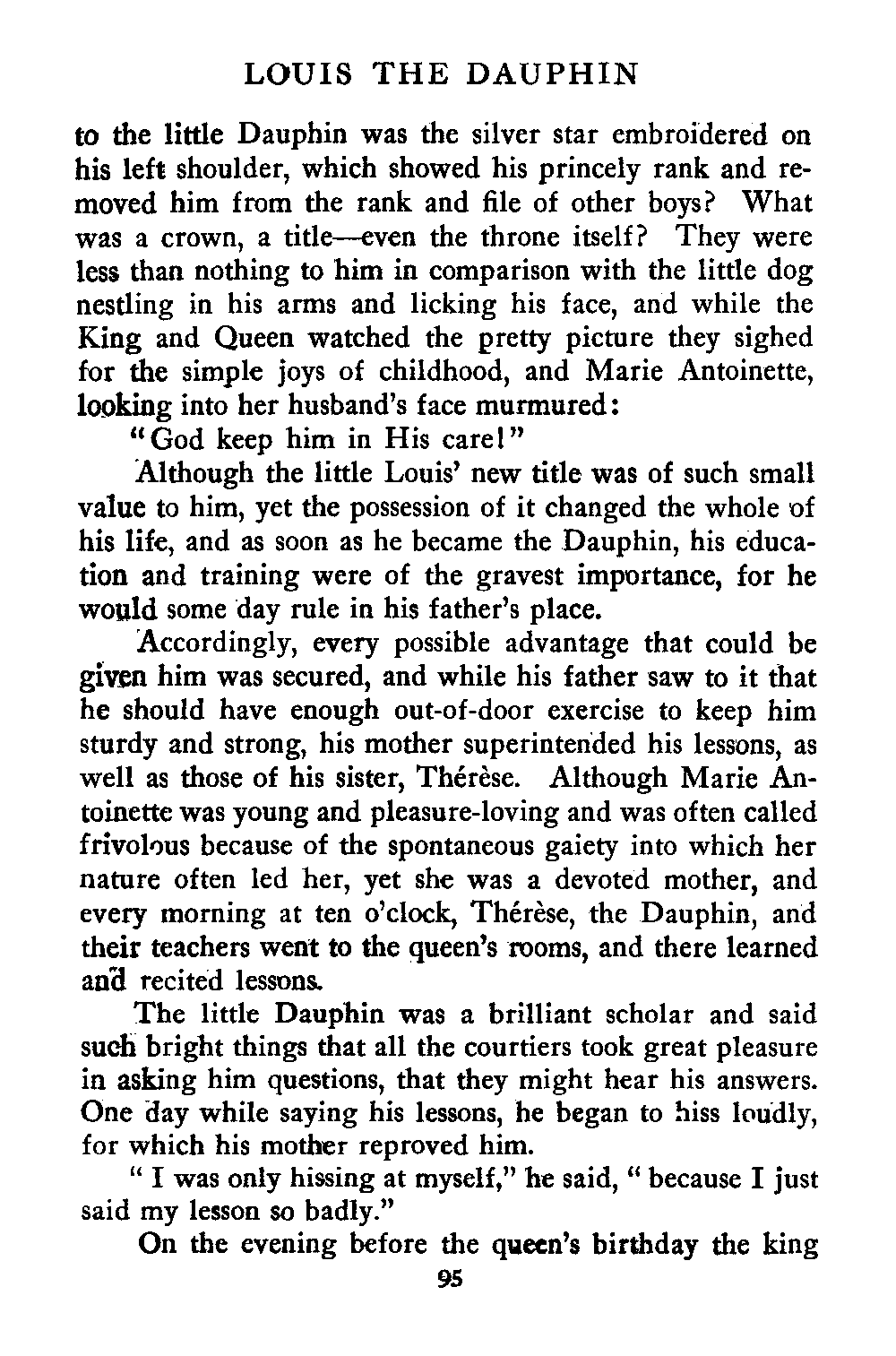 LOUIS THE DAUPHIN

to the little Dauphin was the silver star embroidered on his left shoulder, which showed his princely rank and removed him from the rank and file of other boys? What was a crown, a title—even the throne itself? They were less than nothing to him in comparison with the little dog nestling in his arms and licking his face, and while the King and Queen watched the pretty picture they sighed for the simple joys of childhood, and Marie Antoinette, looking into her husband's face murmured:

"God keep him in His care!"

Although the little Louis' new title was of such small value to him, yet the possession of it changed the whole of his life, and as soon as he became the Dauphin, his education and training were of the gravest importance, for he would some day rule in his father's place.

Accordingly, every possible advantage that could be given him was secured, and while his father saw to it that he should have enough out-of-door exercise to keep him sturdy and strong, his mother superintended his lessons, as well as those of his sister, Thérèse. Although Marie Antoinette was young and pleasure-loving and was often called frivolous because of the spontaneous gaiety into which her nature often led her, yet she was a devoted mother, and every morning at ten o'clock, Thérèse, the Dauphin, and their teachers went to the queen's rooms, and there learned and recited lessons.

The little Dauphin was a brilliant scholar and said such bright things that all the courtiers took great pleasure in asking him questions, that they might hear his answers. One day while saying his lessons, he began to hiss loudly, for which his mother reproved him.

" I was only hissing at myself," he said, " because I just said my lesson so badly."

On the evening before the queen's birthday the king

95